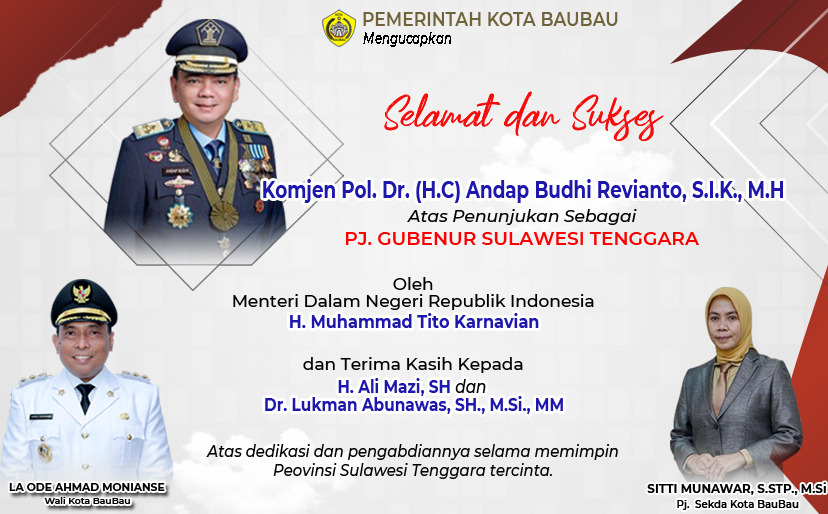 PEMERINTAH KOTA BAUBAU
Mengucapkan

Selamat dan Sukses

Komjen Pol. Dr. (H.C) Andap Budhi Revianto, S.I.K., M.H
Atas Penunjukan Sebagai
PJ. GUBENUR SULAWESI TENGGARA

Oleh
Menteri Dalam Negeri Republik Indonesia
H. Muhammad Tito Karnavian

dan Terima Kasih Kepada
H. Ali Mazi, SH dan
Dr. Lukman Abunawas, SH., M.Si., MM

Atas dedikasi dan pengabdiannya selama memimpin Peovinsi Sulawesi Tenggara tercinta.

LA ODE AHMAD MONIANSE
Wali Kota BauBau

SITTI MUNAWAR, S.STP., M.Si
Pj. Sekda Kota BauBau